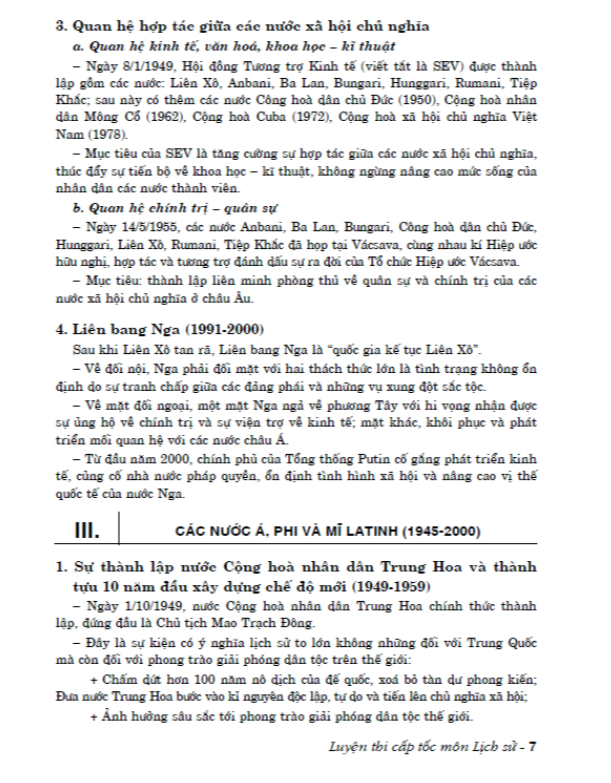 3. Quan hệ hợp tác giữa các nước xã hội chủ nghĩa

a. Quan hệ kinh tế, văn hoá, khoa học – kĩ thuật

– Ngày 8/1/1949, Hội đồng Tương trợ Kinh tế (viết tắt là SEV) được thành lập gồm các nước: Liên Xô, Anbani, Ba Lan, Bungari, Hunggari, Rumani, Tiệp Khắc; sau này có thêm các nước Cộng hoà dân chủ Đức (1950), Cộng hoà nhân dân Mông Cổ (1962), Cộng hoà Cuba (1972), Cộng hoà xã hội chủ nghĩa Việt Nam (1978).

– Mục tiêu của SEV là tăng cường sự hợp tác giữa các nước xã hội chủ nghĩa, thúc đẩy sự tiến bộ về khoa học – kĩ thuật, không ngừng nâng cao mức sống của nhân dân các nước thành viên.

b. Quan hệ chính trị – quân sự

– Ngày 14/5/1955, các nước Anbani, Ba Lan, Bungari, Cộng hoà dân chủ Đức, Hunggari, Liên Xô, Rumani, Tiệp Khắc đã họp tại Vácsava, cùng nhau kí Hiệp ước hữu nghị, hợp tác và tương trợ đánh dấu sự ra đời của Tổ chức Hiệp ước Vácsava.

– Mục tiêu: thành lập liên minh phòng thủ về quân sự và chính trị của các nước xã hội chủ nghĩa ở châu Âu.

4. Liên bang Nga (1991-2000)

Sau khi Liên Xô tan rã, Liên bang Nga là "quốc gia kế tục Liên Xô".

– Về đối nội, Nga phải đối mặt với hai thách thức lớn là tình trạng không ổn định do sự tranh chấp giữa các đảng phái và những vụ xung đột sắc tộc.

– Về mặt đối ngoại, một mặt Nga ngả về phương Tây với hi vọng nhận được sự ủng hộ về chính trị và sự viện trợ về kinh tế; mặt khác, khôi phục và phát triển mối quan hệ với các nước châu Á.

– Từ đầu năm 2000, chính phủ của Tổng thống Putin cố gắng phát triển kinh tế, củng cố nhà nước pháp quyền, ổn định tình hình xã hội và nâng cao vị thế quốc tế của nước Nga.

III. CÁC NƯỚC Á, PHI VÀ MĨ LATINH (1945-2000)

1. Sự thành lập nước Cộng hoà nhân dân Trung Hoa và thành tựu 10 năm đầu xây dựng chế độ mới (1949-1959)

– Ngày 1/10/1949, nước Cộng hoà nhân dân Trung Hoa chính thức thành lập, đứng đầu là Chủ tịch Mao Trạch Đông.

– Đây là sự kiện có ý nghĩa lịch sử to lớn không những đối với Trung Quốc mà còn đối với phong trào giải phóng dân tộc trên thế giới:

+ Chấm dứt hơn 100 năm nô dịch của đế quốc, xoá bỏ tàn dư phong kiến; Đưa nước Trung Hoa bước vào kỉ nguyên độc lập, tự do và tiến lên chủ nghĩa xã hội;

+ Ảnh hưởng sâu sắc tới phong trào giải phóng dân tộc thế giới.

Luyện thi cấp tốc môn Lịch sử - 7